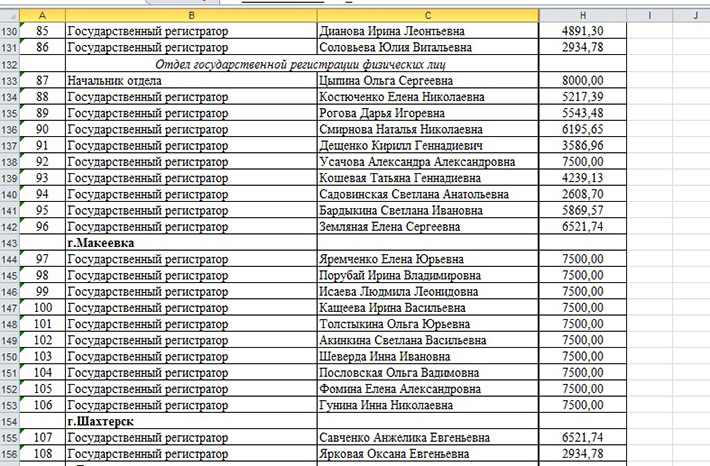 | | A | B | C | H | I | J |
|---|---|---|---|---|---|---|
| 130 | 85 | Государственный регистратор | Дианова Ирина Леонтьевна | 4891,30 | | |
| 131 | 86 | Государственный регистратор | Соловьева Юлия Витальевна | 2934,78 | | |
| 132 | | Отдел государственной регистрации физических лиц | | | | |
| 133 | 87 | Начальник отдела | Цыпина Ольга Сергеевна | 8000,00 | | |
| 134 | 88 | Государственный регистратор | Костюченко Елена Николаевна | 5217,39 | | |
| 135 | 89 | Государственный регистратор | Рогова Дарья Игоревна | 5543,48 | | |
| 136 | 90 | Государственный регистратор | Смирнова Наталья Николаевна | 6195,65 | | |
| 137 | 91 | Государственный регистратор | Дещенко Кирилл Геннадиевич | 3586,96 | | |
| 138 | 92 | Государственный регистратор | Усачова Александра Александровна | 7500,00 | | |
| 139 | 93 | Государственный регистратор | Кошевая Татьяна Геннадиевна | 4239,13 | | |
| 140 | 94 | Государственный регистратор | Садовинская Светлана Анатольевна | 2608,70 | | |
| 141 | 95 | Государственный регистратор | Бардыкина Светлана Ивановна | 5869,57 | | |
| 142 | 96 | Государственный регистратор | Земляная Елена Сергеевна | 6521,74 | | |
| 143 | | г.Макеевка | | | | |
| 144 | 97 | Государственный регистратор | Яремченко Елена Юрьевна | 7500,00 | | |
| 145 | 98 | Государственный регистратор | Порубай Ирина Владимировна | 7500,00 | | |
| 146 | 99 | Государственный регистратор | Исаева Людмила Леонидовна | 7500,00 | | |
| 147 | 100 | Государственный регистратор | Кащеева Ирина Васильевна | 7500,00 | | |
| 148 | 101 | Государственный регистратор | Толстыкина Ольга Юрьевна | 7500,00 | | |
| 149 | 102 | Государственный регистратор | Акинкина Светлана Васильевна | 7500,00 | | |
| 150 | 103 | Государственный регистратор | Шеверда Инна Ивановна | 7500,00 | | |
| 151 | 104 | Государственный регистратор | Пословская Ольга Вадимовна | 7500,00 | | |
| 152 | 105 | Государственный регистратор | Фомина Елена Александровна | 7500,00 | | |
| 153 | 106 | Государственный регистратор | Гунина Инна Николаевна | 7500,00 | | |
| 154 | | г.Шахтерск | | | | |
| 155 | 107 | Государственный регистратор | Савченко Анжелика Евгеньевна | 6521,74 | | |
| 156 | 108 | Государственный регистратор | Ярковая Оксана Евгеньевна | 2934,78 | | |